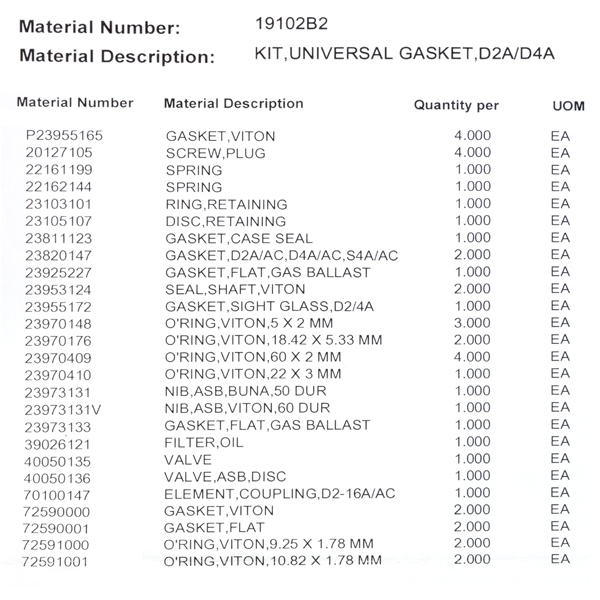 Material Number: 19102B2

Material Description: KIT,UNIVERSAL GASKET,D2A/D4A

| Material Number | Material Description | Quantity per | UOM |
|---|---|---|---|
| P23955165 | GASKET,VITON | 4.000 | EA |
| 20127105 | SCREW,PLUG | 4.000 | EA |
| 22161199 | SPRING | 1.000 | EA |
| 22162144 | SPRING | 1.000 | EA |
| 23103101 | RING,RETAINING | 1.000 | EA |
| 23105107 | DISC,RETAINING | 1.000 | EA |
| 23811123 | GASKET,CASE SEAL | 1.000 | EA |
| 23820147 | GASKET,D2A/AC,D4A/AC,S4A/AC | 2.000 | EA |
| 23925227 | GASKET,FLAT,GAS BALLAST | 1.000 | EA |
| 23953124 | SEAL,SHAFT,VITON | 2.000 | EA |
| 23955172 | GASKET,SIGHT GLASS,D2/4A | 1.000 | EA |
| 23970148 | O'RING,VITON,5 X 2 MM | 3.000 | EA |
| 23970176 | O'RING,VITON,18.42 X 5.33 MM | 2.000 | EA |
| 23970409 | O'RING,VITON,60 X 2 MM | 4.000 | EA |
| 23970410 | O'RING,VITON,22 X 3 MM | 1.000 | EA |
| 23973131 | NIB,ASB,BUNA,50 DUR | 1.000 | EA |
| 23973131V | NIB,ASB,VITON,60 DUR | 1.000 | EA |
| 23973133 | GASKET,FLAT,GAS BALLAST | 1.000 | EA |
| 39026121 | FILTER,OIL | 1.000 | EA |
| 40050135 | VALVE | 1.000 | EA |
| 40050136 | VALVE,ASB,DISC | 1.000 | EA |
| 70100147 | ELEMENT,COUPLING,D2-16A/AC | 1.000 | EA |
| 72590000 | GASKET,VITON | 2.000 | EA |
| 72590001 | GASKET,FLAT | 2.000 | EA |
| 72591000 | O'RING,VITON,9.25 X 1.78 MM | 2.000 | EA |
| 72591001 | O'RING,VITON,10.82 X 1.78 MM | 2.000 | EA |